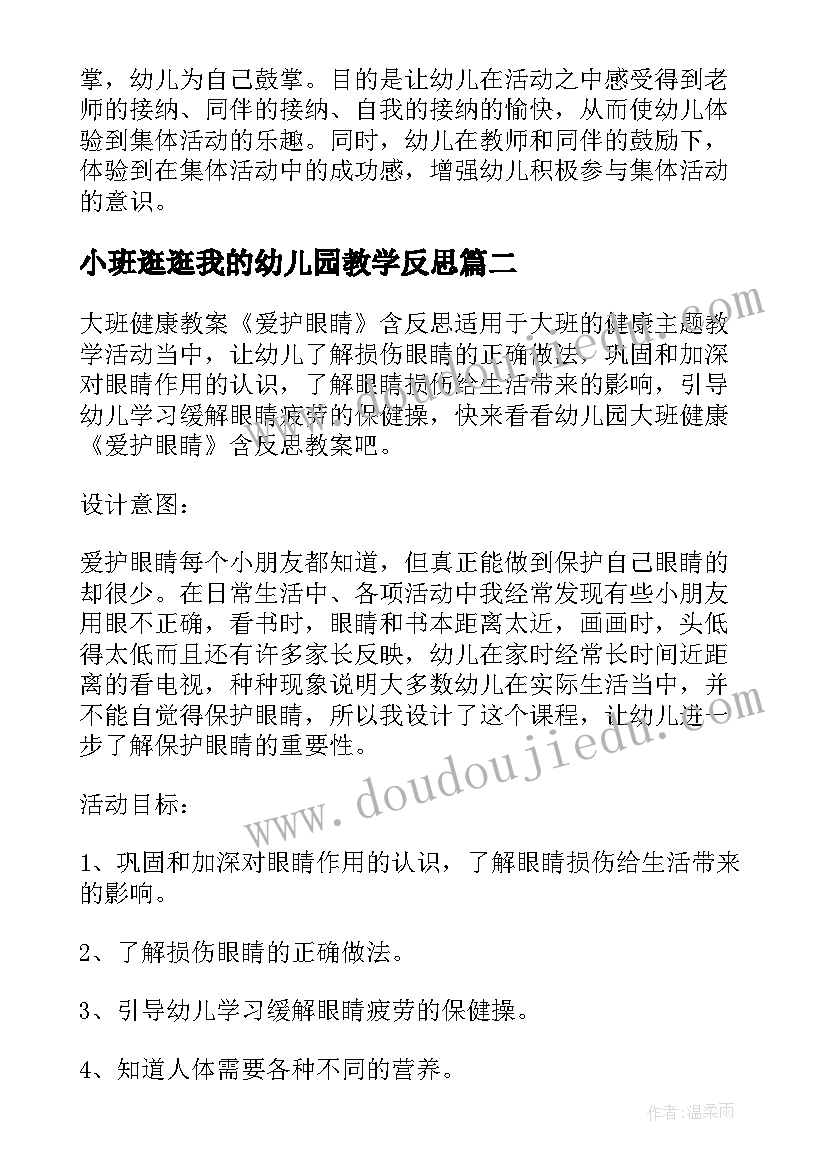 掌，幼儿为自己鼓掌。目的是让幼儿在活动之中感受得到老师的接纳、同伴的接纳、自我的接纳的愉快，从而使幼儿体验到集体活动的乐趣。同时，幼儿在教师和同伴的鼓励下，体验到在集体活动中的成功感，增强幼儿积极参与集体活动的意识。

小班逛逛我的幼儿园教学反思篇二

大班健康教案《爱护眼睛》含反思适用于大班的健康主题教学活动当中，让幼儿了解损伤眼睛的正确做法，巩固和加深对眼睛作用的认识，了解眼睛损伤给生活带来的影响，引导幼儿学习缓解眼睛疲劳的保健操，快来看看幼儿园大班健康《爱护眼睛》含反思教案吧。

设计意图：

爱护眼睛每个小朋友都知道，但真正能做到保护自己眼睛的却很少。在日常生活中、各项活动中我经常发现有些小朋友用眼不正确，看书时，眼睛和书本距离太近，画画时，头低得太低而且还有许多家长反映，幼儿在家时经常长时间近距离的看电视，种种现象说明大多数幼儿在实际生活当中，并不能自觉得保护眼睛，所以我设计了这个课程，让幼儿进一步了解保护眼睛的重要性。

活动目标：

1、巩固和加深对眼睛作用的认识，了解眼睛损伤给生活带来的影响。

2、了解损伤眼睛的正确做法。

3、引导幼儿学习缓解眼睛疲劳的保健操。

4、知道人体需要各种不同的营养。

www.doudoujiedu.com

作者：温柔雨